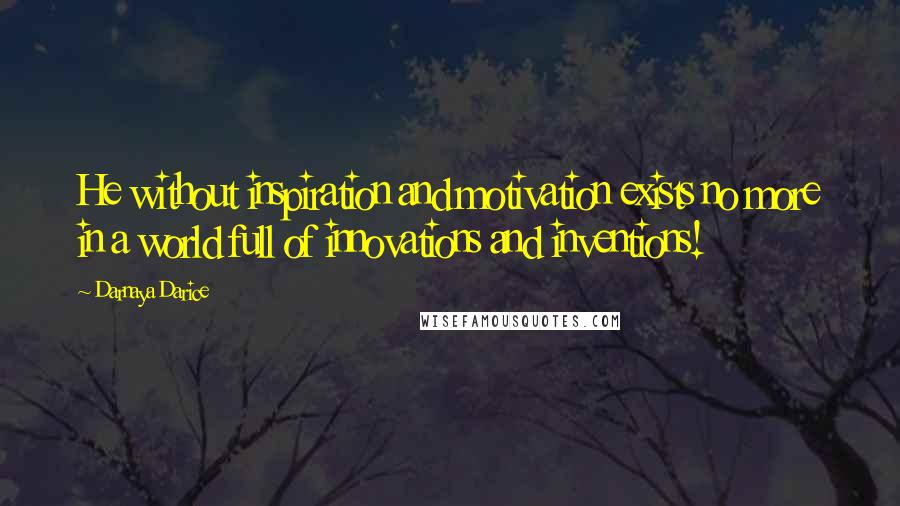 He without inspiration and motivation exists no more in a world full of innovations and inventions!

~ Darnaya Darice

WISEFAMOUSQUOTES.COM